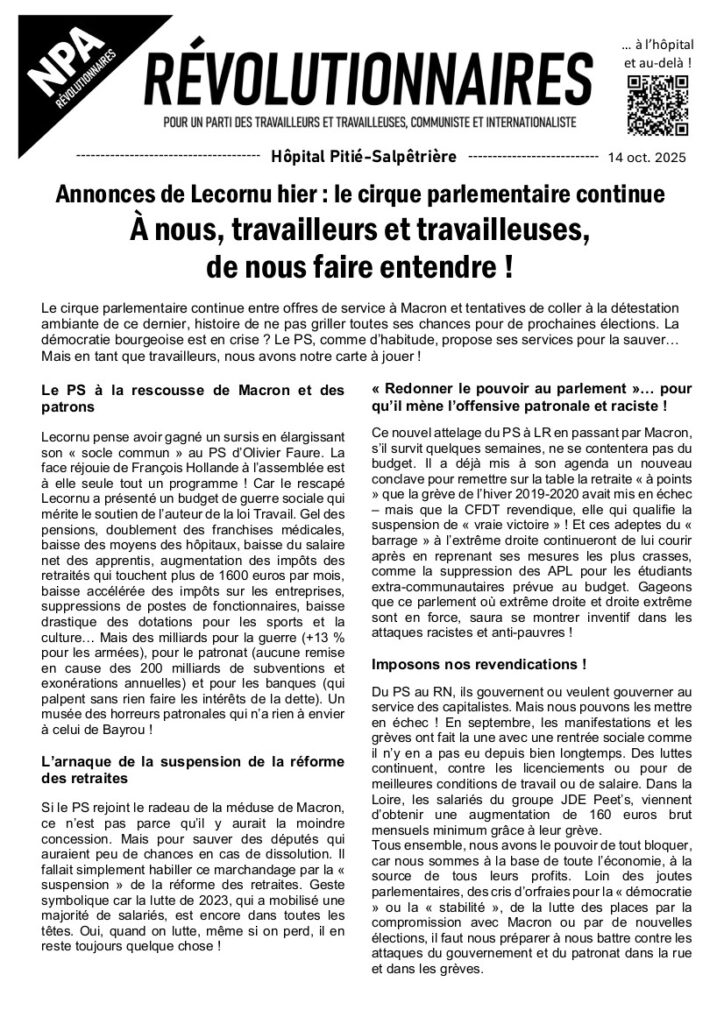 NPA RÉVOLUTIONNAIRES

RÉVOLUTIONNAIRES

POUR UN PARTI DES TRAVAILLEURS ET TRAVAILLEUSES, COMMUNISTE ET INTERNATIONALISTE

… à l'hôpital et au-delà !

Hôpital Pitié-Salpêtrière 14 oct. 2025

Annonces de Lecornu hier : le cirque parlementaire continue
À nous, travailleurs et travailleuses, de nous faire entendre !

Le cirque parlementaire continue entre offres de service à Macron et tentatives de coller à la détestation ambiante de ce dernier, histoire de ne pas griller toutes ses chances pour de prochaines élections. La démocratie bourgeoise est en crise ? Le PS, comme d'habitude, propose ses services pour la sauver… Mais en tant que travailleurs, nous avons notre carte à jouer !

Le PS à la rescousse de Macron et des patrons

Lecornu pense avoir gagné un sursis en élargissant son « socle commun » au PS d'Olivier Faure. La face réjouie de François Hollande à l'assemblée est à elle seule tout un programme ! Car le rescapé Lecornu a présenté un budget de guerre sociale qui mérite le soutien de l'auteur de la loi Travail. Gel des pensions, doublement des franchises médicales, baisse des moyens des hôpitaux, baisse du salaire net des apprentis, augmentation des impôts des retraités qui touchent plus de 1600 euros par mois, baisse accélérée des impôts sur les entreprises, suppressions de postes de fonctionnaires, baisse drastique des dotations pour les sports et la culture… Mais des milliards pour la guerre (+13 % pour les armées), pour le patronat (aucune remise en cause des 200 milliards de subventions et exonérations annuelles) et pour les banques (qui palpent sans rien faire les intérêts de la dette). Un musée des horreurs patronales qui n'a rien à envier à celui de Bayrou !

L'arnaque de la suspension de la réforme des retraites

Si le PS rejoint le radeau de la méduse de Macron, ce n'est pas parce qu'il y aurait la moindre concession. Mais pour sauver des députés qui auraient peu de chances en cas de dissolution. Il fallait simplement habiller ce marchandage par la « suspension » de la réforme des retraites. Geste symbolique car la lutte de 2023, qui a mobilisé une majorité de salariés, est encore dans toutes les têtes. Oui, quand on lutte, même si on perd, il en reste toujours quelque chose !

« Redonner le pouvoir au parlement »… pour qu'il mène l'offensive patronale et raciste !

Ce nouvel attelage du PS à LR en passant par Macron, s'il survit quelques semaines, ne se contentera pas du budget. Il a déjà mis à son agenda un nouveau conclave pour remettre sur la table la retraite « à points » que la grève de l'hiver 2019-2020 avait mis en échec – mais que la CFDT revendique, elle qui qualifie la suspension de « vraie victoire » ! Et ces adeptes du « barrage » à l'extrême droite continueront de lui courir après en reprenant ses mesures les plus crasses, comme la suppression des APL pour les étudiants extra-communautaires prévue au budget. Gageons que ce parlement où extrême droite et droite extrême sont en force, saura se montrer inventif dans les attaques racistes et anti-pauvres !

Imposons nos revendications !

Du PS au RN, ils gouvernent ou veulent gouverner au service des capitalistes. Mais nous pouvons les mettre en échec ! En septembre, les manifestations et les grèves ont fait la une avec une rentrée sociale comme il n'y en a pas eu depuis bien longtemps. Des luttes continuent, contre les licenciements ou pour de meilleures conditions de travail ou de salaire. Dans la Loire, les salariés du groupe JDE Peet's, viennent d'obtenir une augmentation de 160 euros brut mensuels minimum grâce à leur grève.
Tous ensemble, nous avons le pouvoir de tout bloquer, car nous sommes à la base de toute l'économie, à la source de tous leurs profits. Loin des joutes parlementaires, des cris d'orfraies pour la « démocratie » ou la « stabilité », de la lutte des places par la compromission avec Macron ou par de nouvelles élections, il faut nous préparer à nous battre contre les attaques du gouvernement et du patronat dans la rue et dans les grèves.